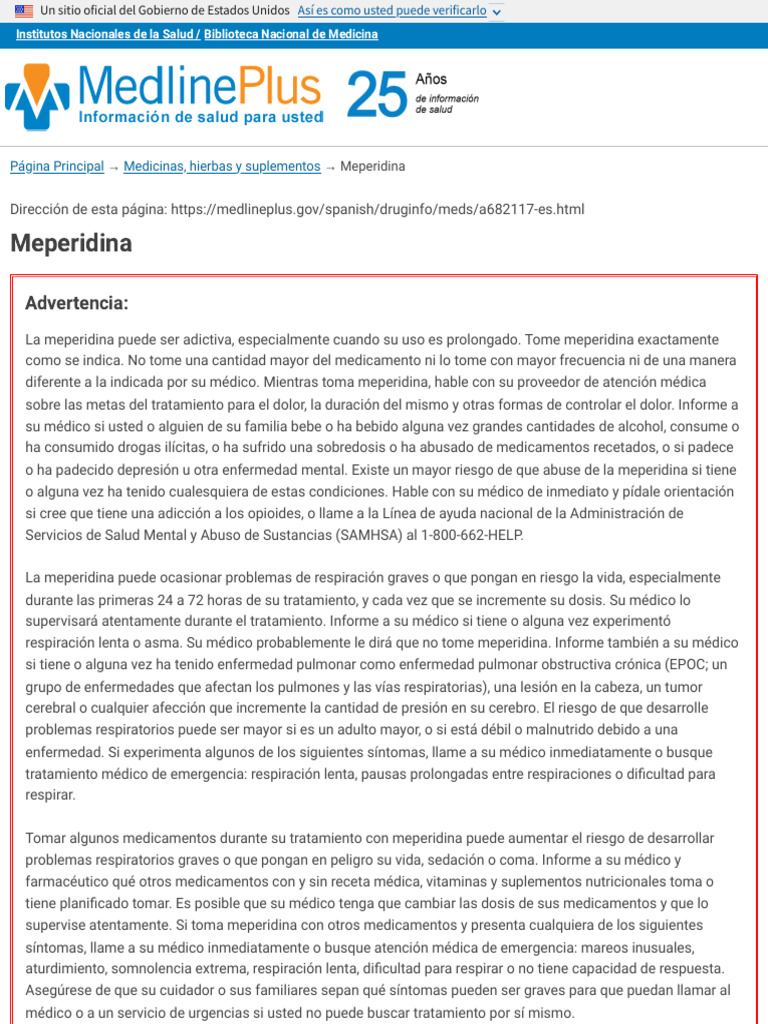 Un sitio oficial del Gobierno de Estados Unidos Así es como usted puede verificarlo

Institutos Nacionales de la Salud / Biblioteca Nacional de Medicina

MedlinePlus
Información de salud para usted

25 Años de información de salud

Página Principal → Medicinas, hierbas y suplementos → Meperidina

Dirección de esta página: https://medlineplus.gov/spanish/druginfo/meds/a682117-es.html

Meperidina

Advertencia:

La meperidina puede ser adictiva, especialmente cuando su uso es prolongado. Tome meperidina exactamente como se indica. No tome una cantidad mayor del medicamento ni lo tome con mayor frecuencia ni de una manera diferente a la indicada por su médico. Mientras toma meperidina, hable con su proveedor de atención médica sobre las metas del tratamiento para el dolor, la duración del mismo y otras formas de controlar el dolor. Informe a su médico si usted o alguien de su familia bebe o ha bebido alguna vez grandes cantidades de alcohol, consume o ha consumido drogas ilícitas, o ha sufrido una sobredosis o ha abusado de medicamentos recetados, o si padece o ha padecido depresión u otra enfermedad mental. Existe un mayor riesgo de que abuse de la meperidina si tiene o alguna vez ha tenido cualesquiera de estas condiciones. Hable con su médico de inmediato y pídale orientación si cree que tiene una adicción a los opioides, o llame a la Línea de ayuda nacional de la Administración de Servicios de Salud Mental y Abuso de Sustancias (SAMHSA) al 1-800-662-HELP.

La meperidina puede ocasionar problemas de respiración graves o que pongan en riesgo la vida, especialmente durante las primeras 24 a 72 horas de su tratamiento, y cada vez que se incremente su dosis. Su médico lo supervisará atentamente durante el tratamiento. Informe a su médico si tiene o alguna vez experimentó respiración lenta o asma. Su médico probablemente le dirá que no tome meperidina. Informe también a su médico si tiene o alguna vez ha tenido enfermedad pulmonar como enfermedad pulmonar obstructiva crónica (EPOC; un grupo de enfermedades que afectan los pulmones y las vías respiratorias), una lesión en la cabeza, un tumor cerebral o cualquier afección que incremente la cantidad de presión en su cerebro. El riesgo de que desarrolle problemas respiratorios puede ser mayor si es un adulto mayor, o si está débil o malnutrido debido a una enfermedad. Si experimenta algunos de los siguientes síntomas, llame a su médico inmediatamente o busque tratamiento médico de emergencia: respiración lenta, pausas prolongadas entre respiraciones o dificultad para respirar.

Tomar algunos medicamentos durante su tratamiento con meperidina puede aumentar el riesgo de desarrollar problemas respiratorios graves o que pongan en peligro su vida, sedación o coma. Informe a su médico y farmacéutico qué otros medicamentos con y sin receta médica, vitaminas y suplementos nutricionales toma o tiene planificado tomar. Es posible que su médico tenga que cambiar las dosis de sus medicamentos y que lo supervise atentamente. Si toma meperidina con otros medicamentos y presenta cualquiera de los siguientes síntomas, llame a su médico inmediatamente o busque atención médica de emergencia: mareos inusuales, aturdimiento, somnolencia extrema, respiración lenta, dificultad para respirar o no tiene capacidad de respuesta. Asegúrese de que su cuidador o sus familiares sepan qué síntomas pueden ser graves para que puedan llamar al médico o a un servicio de urgencias si usted no puede buscar tratamiento por sí mismo.